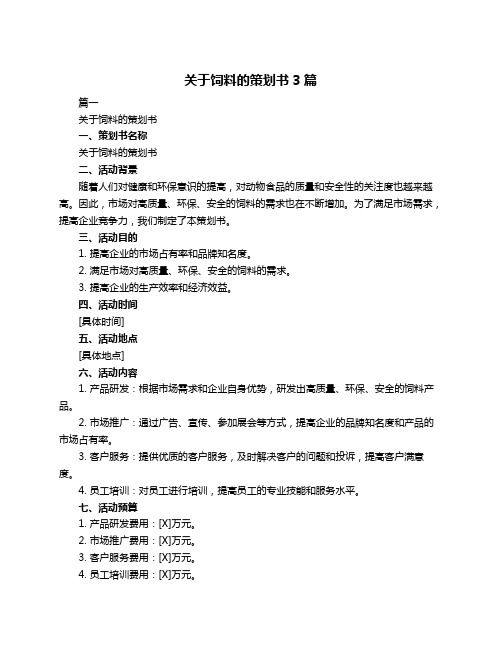 关于饲料的策划书 3 篇

篇一

关于饲料的策划书

一、策划书名称

关于饲料的策划书

二、活动背景

随着人们对健康和环保意识的提高，对动物食品的质量和安全性的关注度也越来越高。因此，市场对高质量、环保、安全的饲料的需求也在不断增加。为了满足市场需求，提高企业竞争力，我们制定了本策划书。

三、活动目的

1. 提高企业的市场占有率和品牌知名度。

2. 满足市场对高质量、环保、安全的饲料的需求。

3. 提高企业的生产效率和经济效益。

四、活动时间

[具体时间]

五、活动地点

[具体地点]

六、活动内容

1. 产品研发：根据市场需求和企业自身优势，研发出高质量、环保、安全的饲料产品。

2. 市场推广：通过广告、宣传、参加展会等方式，提高企业的品牌知名度和产品的市场占有率。

3. 客户服务：提供优质的客户服务，及时解决客户的问题和投诉，提高客户满意度。

4. 员工培训：对员工进行培训，提高员工的专业技能和服务水平。

七、活动预算

1. 产品研发费用：[X]万元。

2. 市场推广费用：[X]万元。

3. 客户服务费用：[X]万元。

4. 员工培训费用：[X]万元。